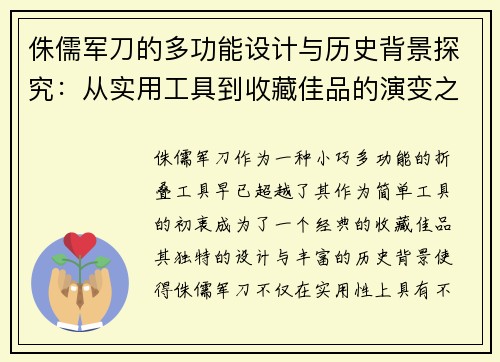 侏儒军刀的多功能设计与历史背景探究：从实用工具到收藏佳品的演变之

侏儒军刀作为一种小巧多功能的折叠工具早已超越了其作为简单工具的初衷成为了一个经典的收藏佳品其独特的设计与丰富的历史背景使得侏儒军刀不仅在实用性上具有不